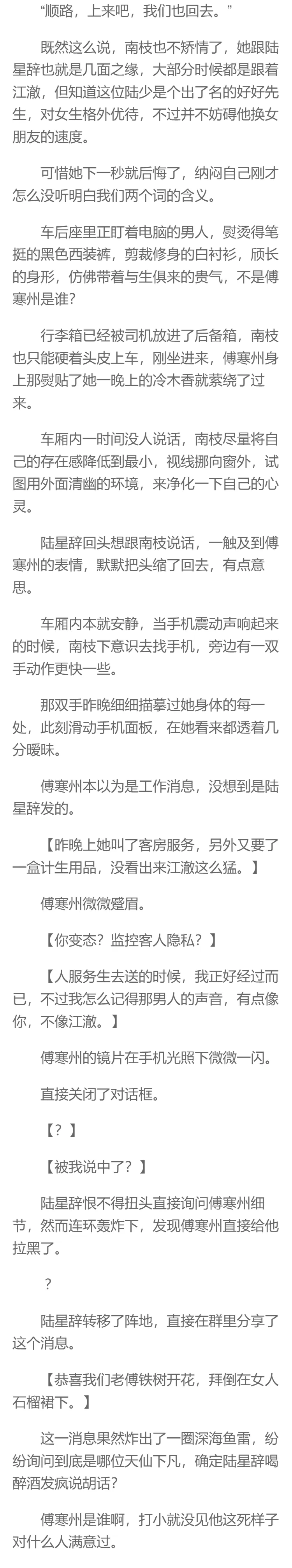 “顺路，上来吧，我们也回去。”

既然这么说，南枝也不矫情了，她跟陆星辞也就是几面之缘，大部分时候都是跟着江澈，但知道这位陆少是个出了名的好好先生，对女生格外优待，不过并不妨碍他换女朋友的速度。

可惜她下一秒就后悔了，纳闷自己刚才怎么没听明白我们两个词的含义。

车后座里正盯着电脑的男人，熨烫得笔挺的黑色西装裤，剪裁修身的白衬衫，颀长的身形，仿佛带着与生俱来的贵气，不是傅寒州是谁?

行李箱已经被司机放进了后备箱，南枝也只能硬着头皮上车，刚坐进来，傅寒州身上那熨贴了她一晚上的冷木香就萦绕了过来。

车厢内一时间没人说话，南枝尽量将自己的存在感降低到最小，视线挪向窗外，试图用外面清幽的环境，来净化一下自己的心灵。

陆星辞回头想跟南枝说话，一触及到傅寒州的表情，默默把头缩了回去，有点意思。

车厢内本就安静，当手机震动声响起来的时候，南枝下意识去找手机，旁边有一双手动作更快一些。

那双手昨晚细细描摹过她身体的每一处，此刻滑动手机面板，在她看来都透着几分暧昧。

傅寒州本以为是工作消息，没想到是陆星辞发的。

【昨晚上她叫了客房服务，另外又要了一盒计生用品，没看出来江澈这么猛。】

傅寒州微微蹙眉。

【你变态？监控客人隐私？】

【人服务生去送的时候，我正好经过而已，不过我怎么记得那男人的声音，有点像你，不像江澈。】

傅寒州的镜片在手机光照下微微一闪。

直接关闭了对话框。

【？】

【被我说中了？】

陆星辞恨不得扭头直接询问傅寒州细节，然而连环轰炸下，发现傅寒州直接给他拉黑了。

？

陆星辞转移了阵地，直接在群里分享了这个消息。

【恭喜我们老傅铁树开花，拜倒在女人石榴裙下。】

这一消息果然炸出了一圈深海鱼雷，纷纷询问到底是哪位天仙下凡，确定陆星辞喝醉酒发疯说胡话?

傅寒州是谁啊，打小就没见他这死样子对什么人满意过。